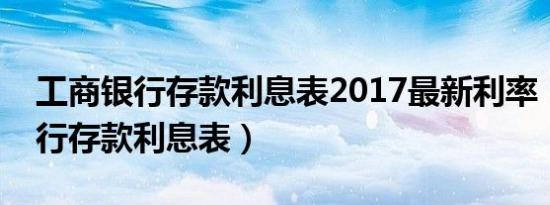 工商银行存款利息表2017最新利率
行存款利息表）